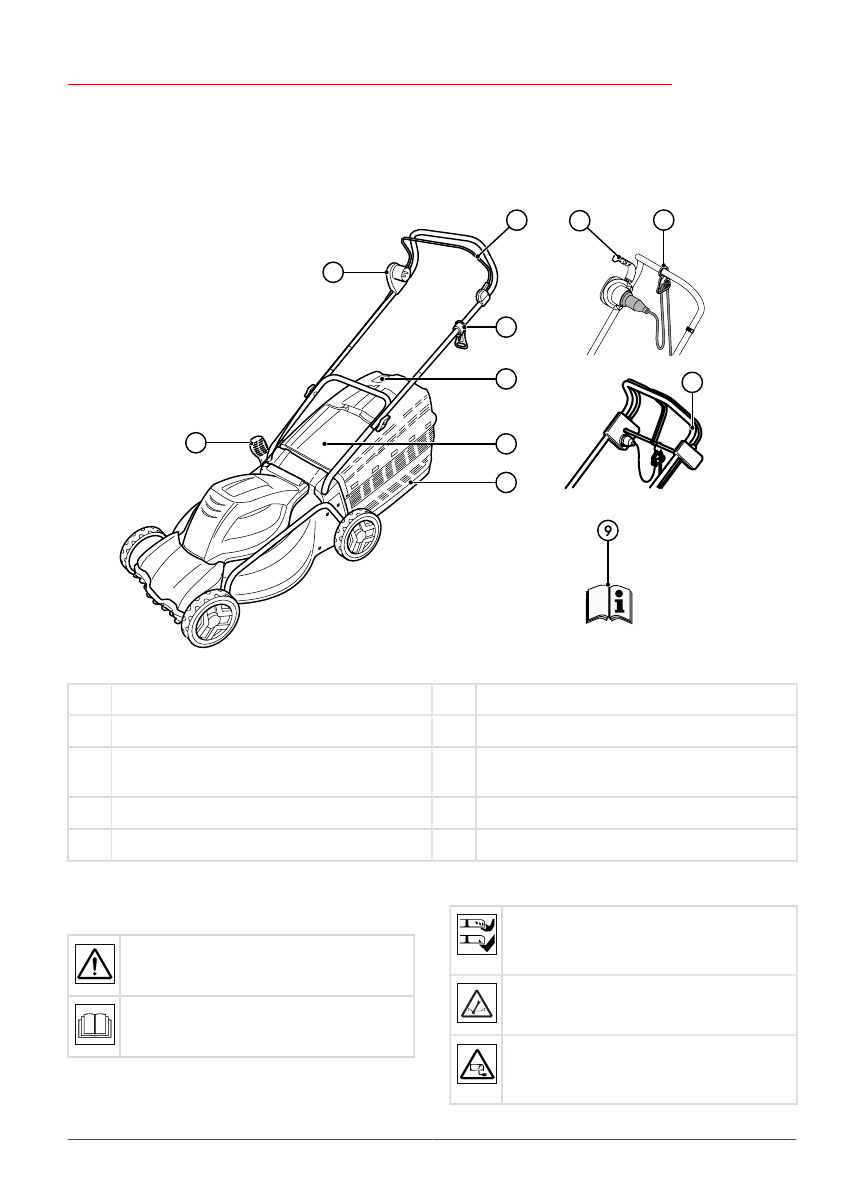 9